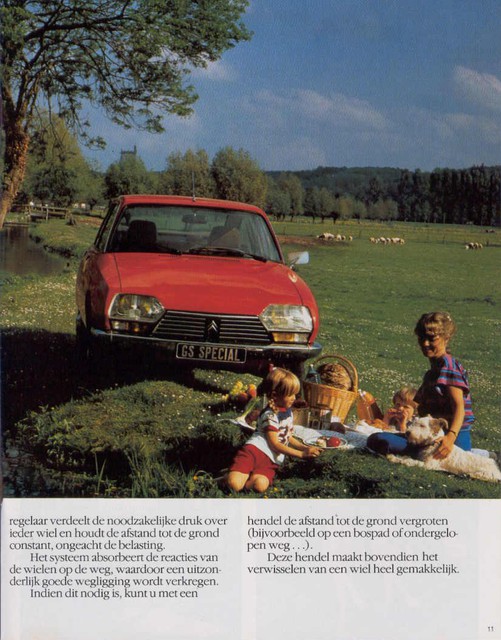 GS SPECIAL

regelaar verdeelt de noodzakelijke druk over ieder wiel en houdt de afstand tot de grond constant, ongeacht de belasting.

Het systeem absorbeert de reacties van de wielen op de weg, waardoor een uitzonderlijk goede wegligging wordt verkregen.

Indien dit nodig is, kunt u met een

hendel de afstand tot de grond vergroten (bijvoorbeeld op een bospad of ondergelopen weg . . .).

Deze hendel maakt bovendien het verwisselen van een wiel heel gemakkelijk.

11